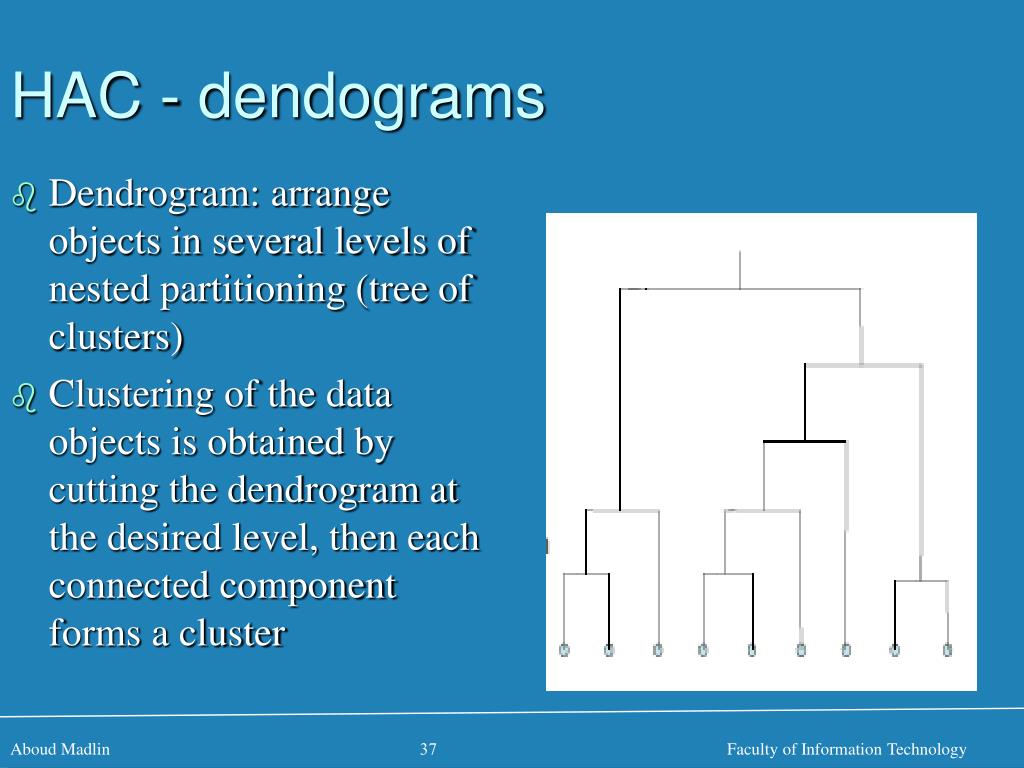 HAC - dendograms

Dendrogram: arrange objects in several levels of nested partitioning (tree of clusters)

Clustering of the data objects is obtained by cutting the dendrogram at the desired level, then each connected component forms a cluster

Aboud Madlin

37

Faculty of Information Technology